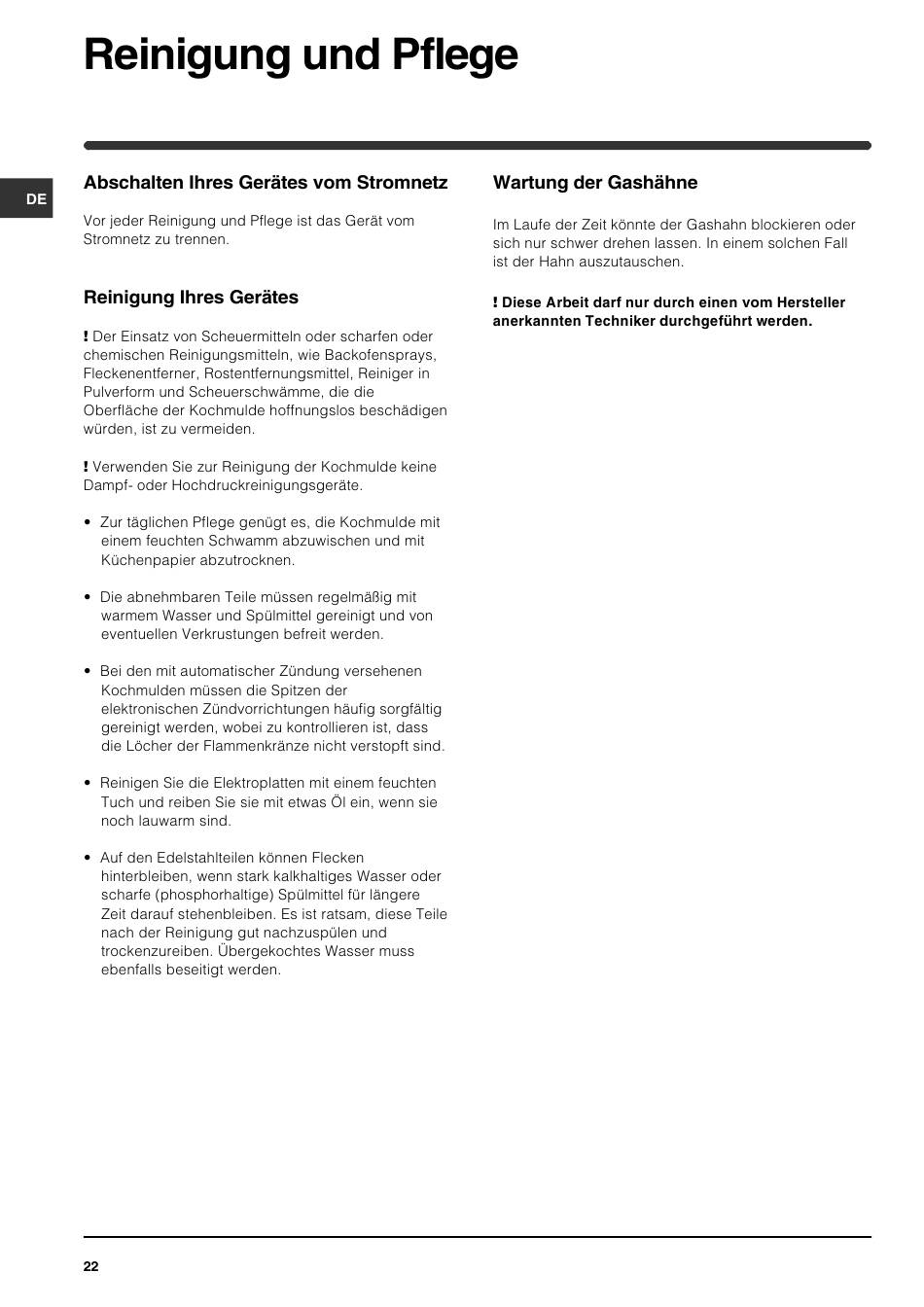 Reinigung und Pflege

DE

Abschalten Ihres Gerätes vom Stromnetz

Vor jeder Reinigung und Pflege ist das Gerät vom Stromnetz zu trennen.

Reinigung Ihres Gerätes

! Der Einsatz von Scheuermitteln oder scharfen oder chemischen Reinigungsmitteln, wie Backofensprays, Fleckenentferner, Rostentfernungsmittel, Reiniger in Pulverform und Scheuerschwämme, die die Oberfläche der Kochmulde hoffnungslos beschädigen würden, ist zu vermeiden.

! Verwenden Sie zur Reinigung der Kochmulde keine Dampf- oder Hochdruckreinigungsgeräte.

• Zur täglichen Pflege genügt es, die Kochmulde mit einem feuchten Schwamm abzuwischen und mit Küchenpapier abzutrocknen.

• Die abnehmbaren Teile müssen regelmäßig mit warmem Wasser und Spülmittel gereinigt und von eventuellen Verkrustungen befreit werden.

• Bei den mit automatischer Zündung versehenen Kochmulden müssen die Spitzen der elektronischen Zündvorrichtungen häufig sorgfältig gereinigt werden, wobei zu kontrollieren ist, dass die Löcher der Flammenkränze nicht verstopft sind.

• Reinigen Sie die Elektroplatten mit einem feuchten Tuch und reiben Sie sie mit etwas Öl ein, wenn sie noch lauwarm sind.

• Auf den Edelstahlteilen können Flecken hinterbleiben, wenn stark kalkhaltiges Wasser oder scharfe (phosphorhaltige) Spülmittel für längere Zeit darauf stehenbleiben. Es ist ratsam, diese Teile nach der Reinigung gut nachzuspülen und trockenzureiben. Übergekochtes Wasser muss ebenfalls beseitigt werden.

Wartung der Gashähne

Im Laufe der Zeit könnte der Gashahn blockieren oder sich nur schwer drehen lassen. In einem solchen Fall ist der Hahn auszutauschen.

! Diese Arbeit darf nur durch einen vom Hersteller anerkannten Techniker durchgeführt werden.

22